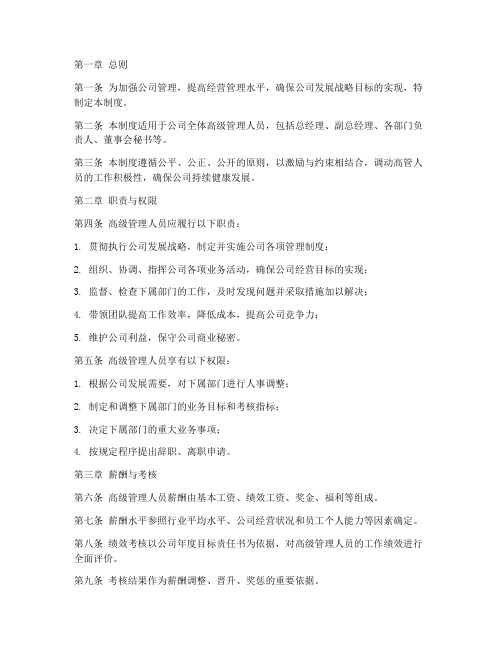 第一章 总则

第一条 为加强公司管理，提高经营管理水平，确保公司发展战略目标的实现，特制定本制度。

第二条 本制度适用于公司全体高级管理人员，包括总经理、副总经理、各部门负责人、董事会秘书等。

第三条 本制度遵循公平、公正、公开的原则，以激励与约束相结合，调动高管人员的工作积极性，确保公司持续健康发展。

第二章 职责与权限

第四条 高级管理人员应履行以下职责：

1. 贯彻执行公司发展战略，制定并实施公司各项管理制度；

2. 组织、协调、指挥公司各项业务活动，确保公司经营目标的实现；

3. 监督、检查下属部门的工作，及时发现问题并采取措施加以解决；

4. 带领团队提高工作效率，降低成本，提高公司竞争力；

5. 维护公司利益，保守公司商业秘密。

第五条 高级管理人员享有以下权限：

1. 根据公司发展需要，对下属部门进行人事调整；

2. 制定和调整下属部门的业务目标和考核指标；

3. 决定下属部门的重大业务事项；

4. 按规定程序提出辞职、离职申请。

第三章 薪酬与考核

第六条 高级管理人员薪酬由基本工资、绩效工资、奖金、福利等组成。

第七条 薪酬水平参照行业平均水平、公司经营状况和员工个人能力等因素确定。

第八条 绩效考核以公司年度目标责任书为依据，对高级管理人员的工作绩效进行全面评价。

第九条 考核结果作为薪酬调整、晋升、奖惩的重要依据。